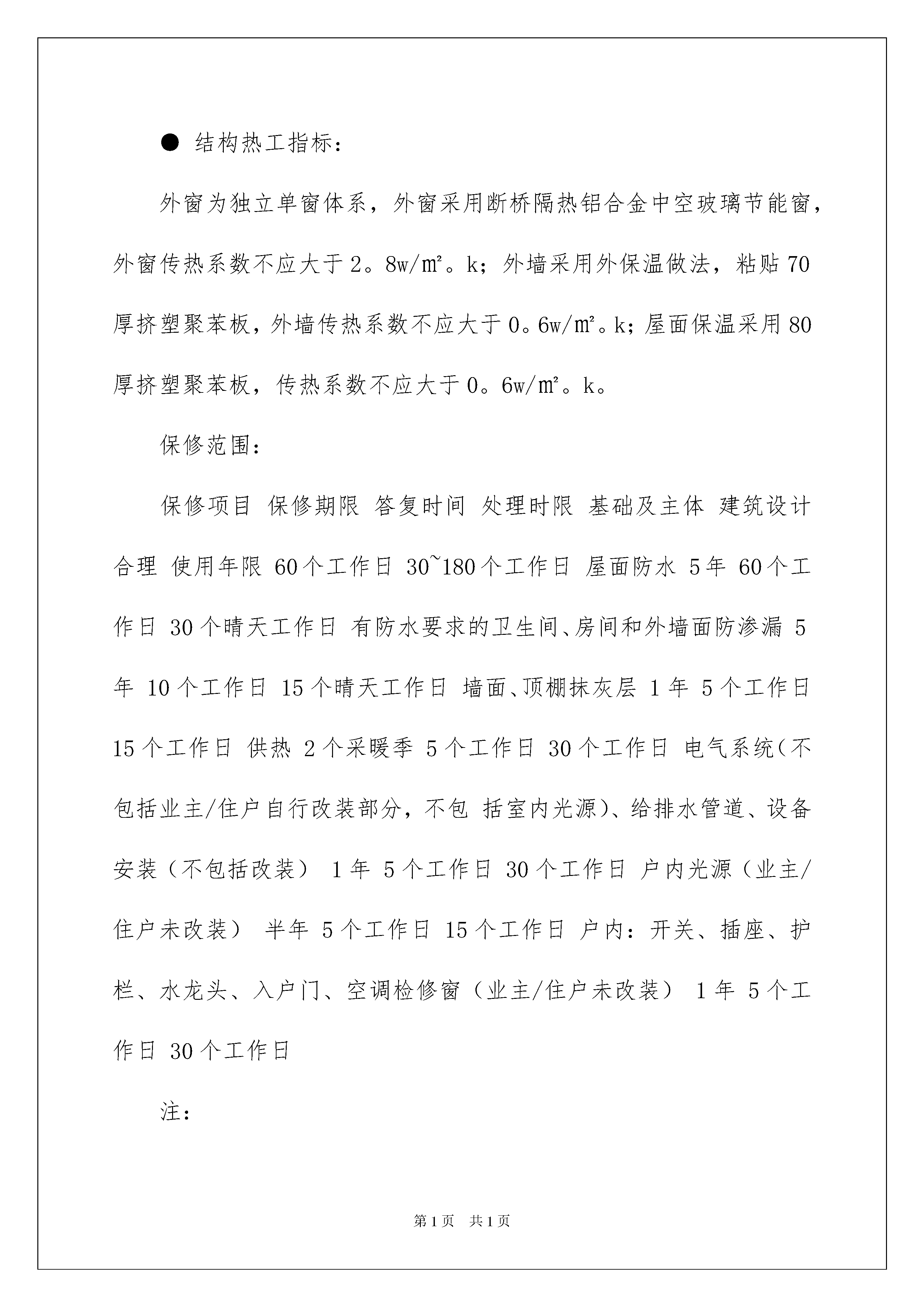 ● 结构热工指标：

外窗为独立单窗体系，外窗采用断桥隔热铝合金中空玻璃节能窗，外窗传热系数不应大于2。8w/㎡。k；外墙采用外保温做法，粘贴70厚挤塑聚苯板，外墙传热系数不应大于0。6w/㎡。k；屋面保温采用80厚挤塑聚苯板，传热系数不应大于0。6w/㎡。k。

保修范围：

保修项目 保修期限 答复时间 处理时限 基础及主体 建筑设计合理 使用年限 60个工作日 30~180个工作日 屋面防水 5年 60个工作日 30个晴天工作日 有防水要求的卫生间、房间和外墙面防渗漏 5年 10个工作日 15个晴天工作日 墙面、顶棚抹灰层 1年 5个工作日 15个工作日 供热 2个采暖季 5个工作日 30个工作日 电气系统（不包括业主/住户自行改装部分，不包 括室内光源）、给排水管道、设备安装（不包括改装） 1年 5个工作日 30个工作日 户内光源（业主/住户未改装） 半年 5个工作日 15个工作日 户内：开关、插座、护栏、水龙头、入户门、空调检修窗（业主/住户未改装） 1年 5个工作日 30个工作日

注：

第1页 共1页